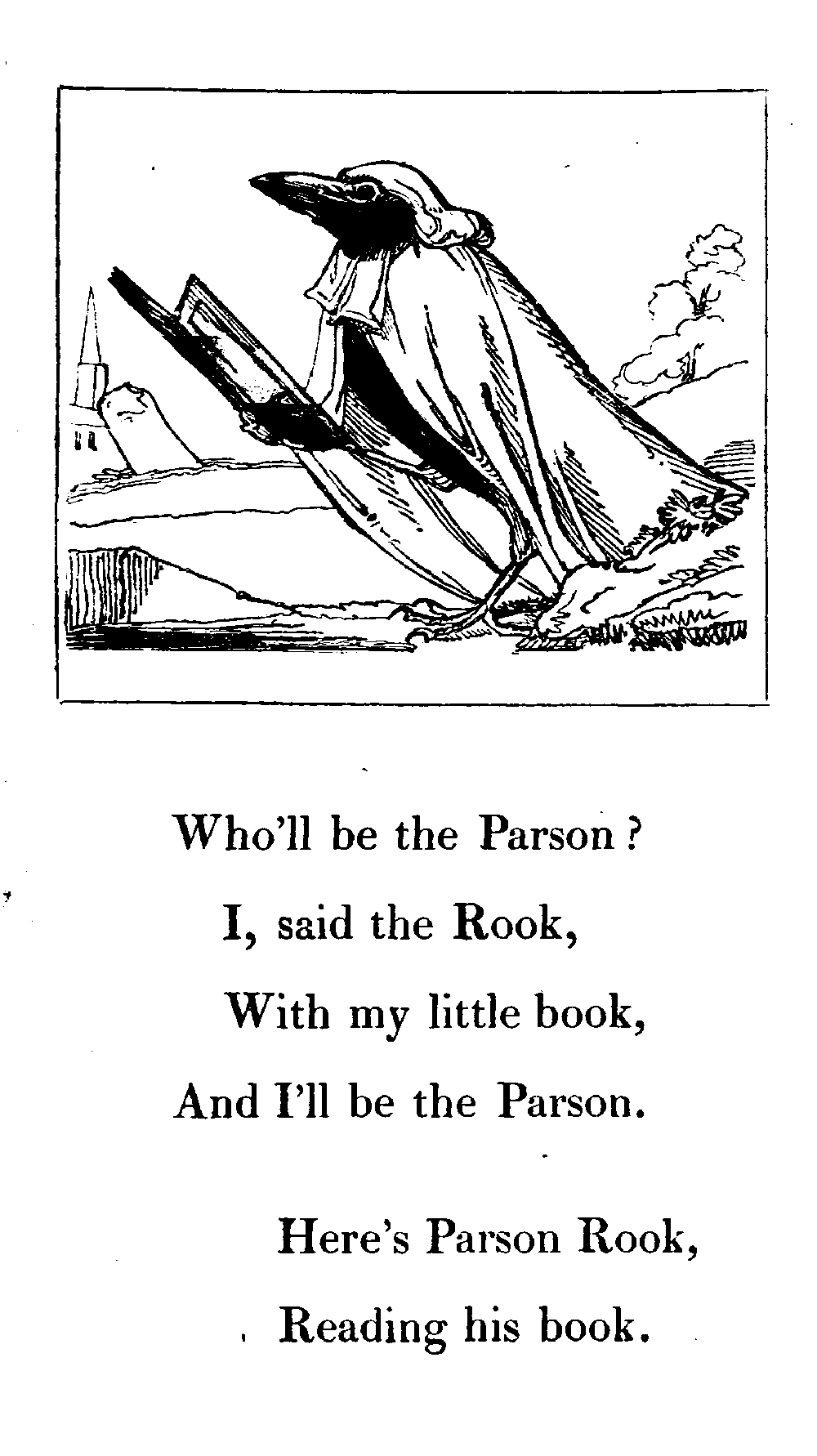 Who'll be the Parson ?
I, said the Rook,
With my little book,
And I'll be the Parson.

Here's Parson Rook,
Reading his book.